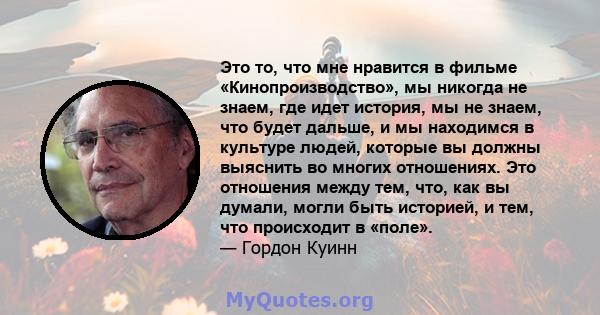 Это то, что мне нравится в фильме «Кинопроизводство», мы никогда не знаем, где идет история, мы не знаем, что будет дальше, и мы находимся в культуре людей, которые вы должны выяснить во многих отношениях. Это отношения между тем, что, как вы думали, могли быть историей, и тем, что происходит в «поле».
— Гордон Куинн

MyQuotes.org